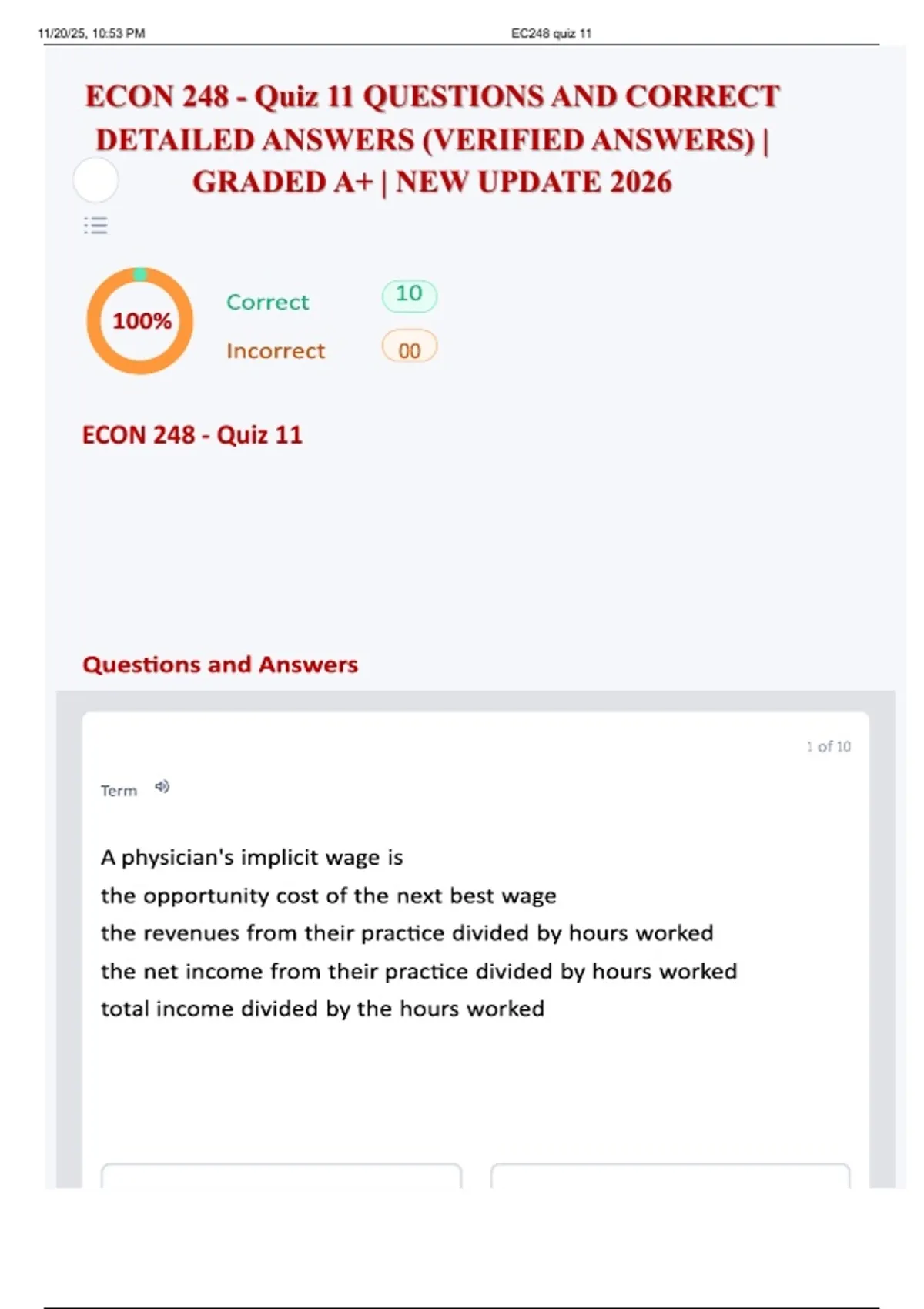 11/20/25, 10:53 PM

EC248 quiz 11

ECON 248 - Quiz 11 QUESTIONS AND CORRECT DETAILED ANSWERS (VERIFIED ANSWERS) | GRADED A+ | NEW UPDATE 2026

100%

Correct 10

Incorrect 00

ECON 248 - Quiz 11

Questions and Answers

1 of 10

Term

A physician's implicit wage is

the opportunity cost of the next best wage

the revenues from their practice divided by hours worked

the net income from their practice divided by hours worked

total income divided by the hours worked